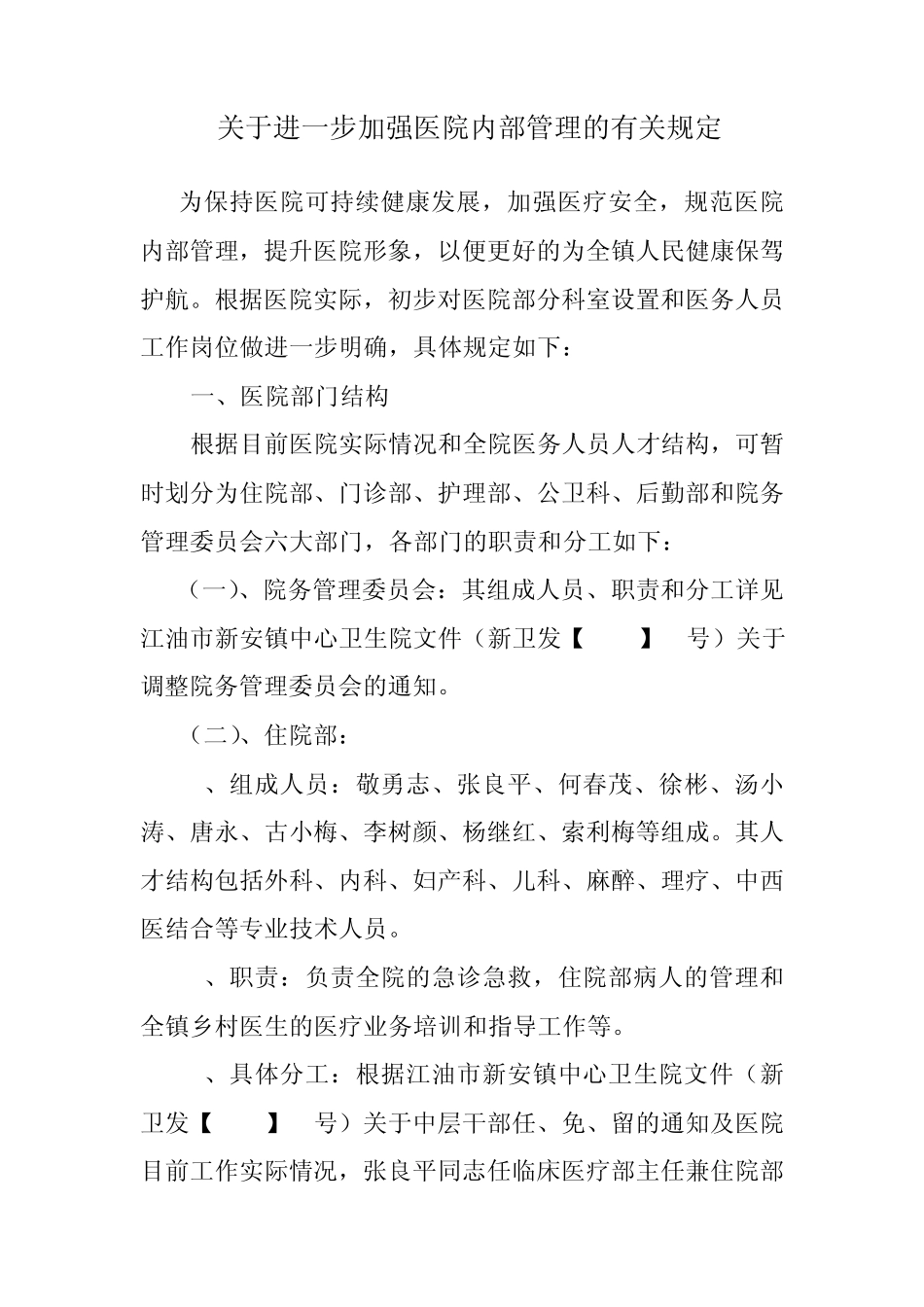 关于进一步加强医院内部管理的有关规定

为保持医院可持续健康发展，加强医疗安全，规范医院内部管理，提升医院形象，以便更好的为全镇人民健康保驾护航。根据医院实际，初步对医院部分科室设置和医务人员工作岗位做进一步明确，具体规定如下：

一、医院部门结构

根据目前医院实际情况和全院医务人员人才结构，可暂时划分为住院部、门诊部、护理部、公卫科、后勤部和院务管理委员会六大部门，各部门的职责和分工如下：

（一）、院务管理委员会：其组成人员、职责和分工详见江油市新安镇中心卫生院文件（新卫发【　】　号）关于调整院务管理委员会的通知。

（二）、住院部：

、组成人员：敬勇志、张良平、何春茂、徐彬、汤小涛、唐永、古小梅、李树颜、杨继红、索利梅等组成。其人才结构包括外科、内科、妇产科、儿科、麻醉、理疗、中西医结合等专业技术人员。

、职责：负责全院的急诊急救，住院部病人的管理和全镇乡村医生的医疗业务培训和指导工作等。

、具体分工：根据江油市新安镇中心卫生院文件（新卫发【　】　号）关于中层干部任、免、留的通知及医院目前工作实际情况，张良平同志任临床医疗部主任兼住院部